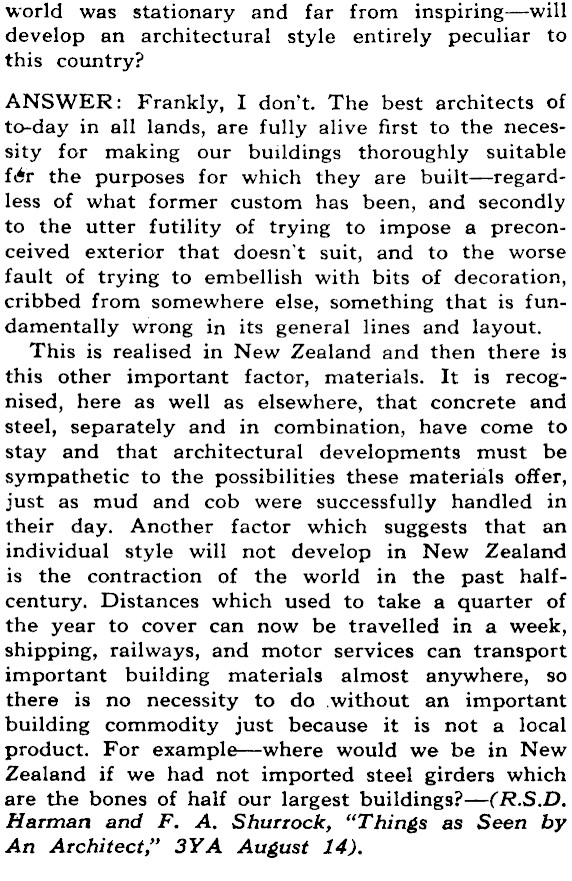 world was stationary and far from inspiring—will develop an architectural style entirely peculiar to this country?

ANSWER: Frankly, I don't. The best architects of to-day in all lands, are fully alive first to the necessity for making our buildings thoroughly suitable for the purposes for which they are built—regardless of what former custom has been, and secondly to the utter futility of trying to impose a preconceived exterior that doesn't suit, and to the worse fault of trying to embellish with bits of decoration, cribbed from somewhere else, something that is fundamentally wrong in its general lines and layout.

This is realised in New Zealand and then there is this other important factor, materials. It is recognised, here as well as elsewhere, that concrete and steel, separately and in combination, have come to stay and that architectural developments must be sympathetic to the possibilities these materials offer, just as mud and cob were successfully handled in their day. Another factor which suggests that an individual style will not develop in New Zealand is the contraction of the world in the past half-century. Distances which used to take a quarter of the year to cover can now be travelled in a week, shipping, railways, and motor services can transport important building materials almost anywhere, so there is no necessity to do without an important building commodity just because it is not a local product. For example—where would we be in New Zealand if we had not imported steel girders which are the bones of half our largest buildings?—(R.S.D. Harman and F. A. Shurrock, "Things as Seen by An Architect," 3YA August 14).